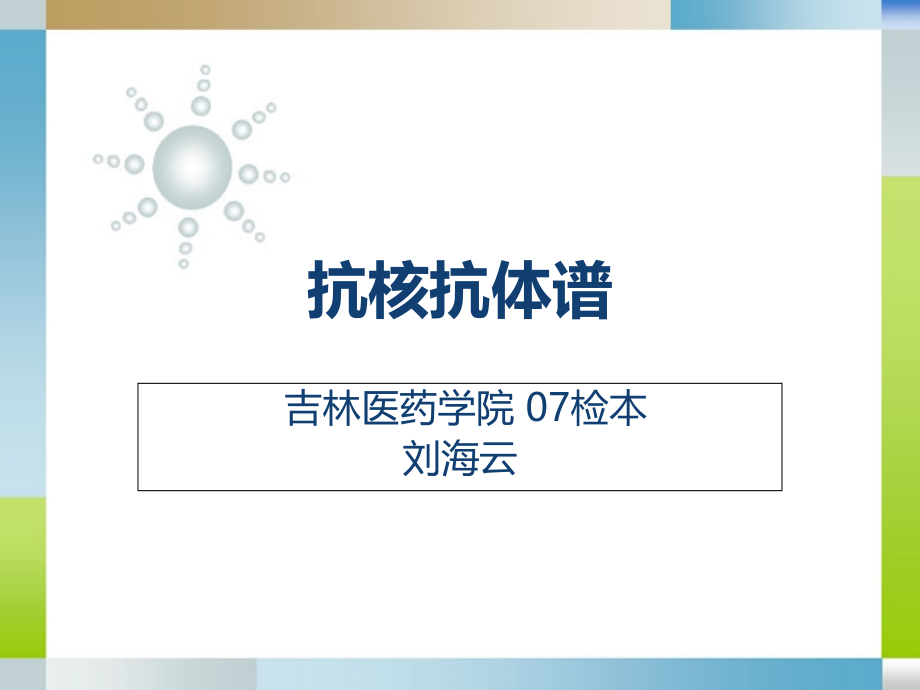 抗核抗体谱

吉林医药学院 07检本
刘海云